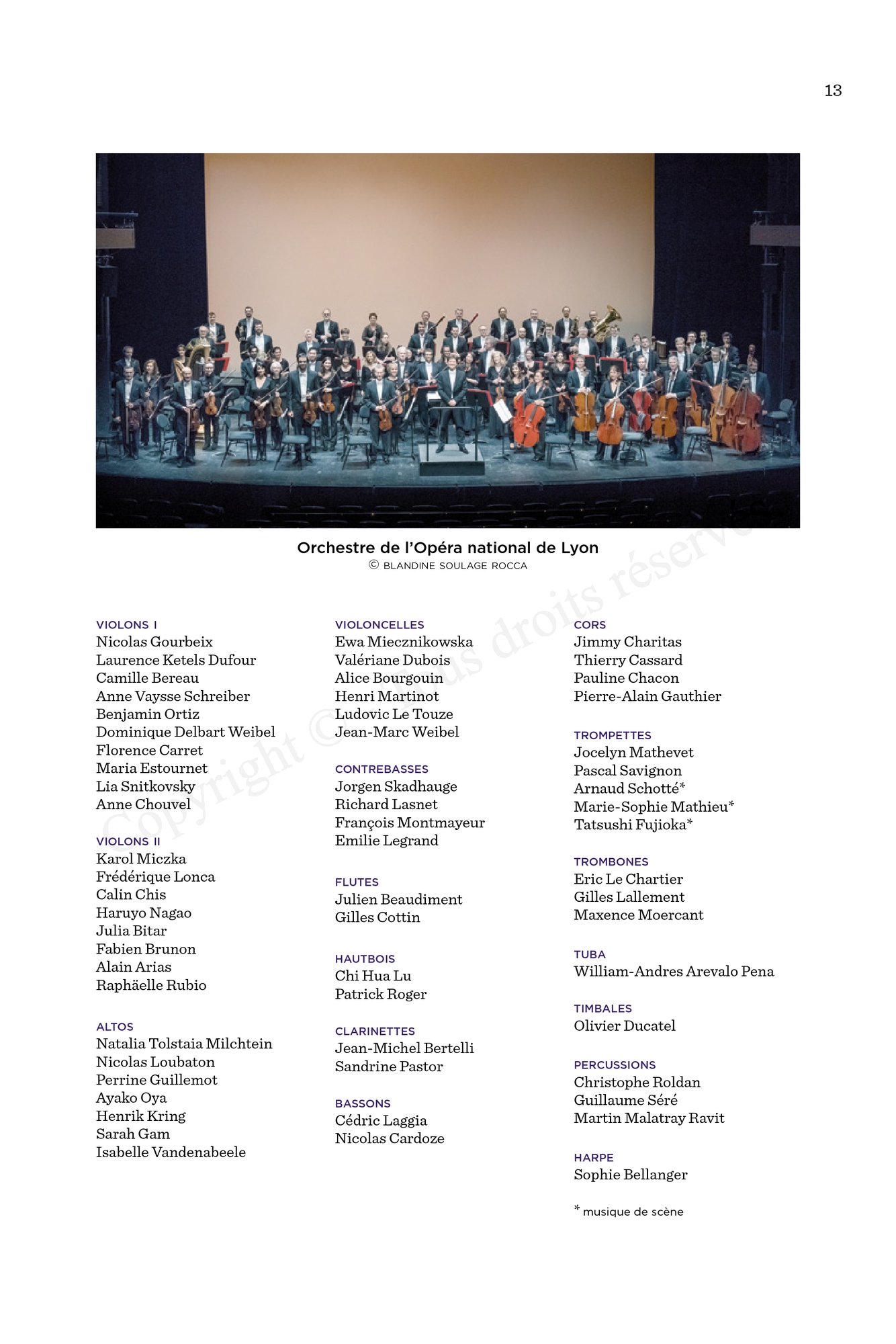 13

Orchestre de l'Opéra national de Lyon
© BLANDINE SOULAGE ROCCA

Copyright © Tous droits réservés

VIOLONS I
Nicolas Gourbeix
Laurence Ketels Dufour
Camille Bereau
Anne Vaysse Schreiber
Benjamin Ortiz
Dominique Delbart Weibel
Florence Carret
Maria Estournet
Lia Snitkovsky
Anne Chouvel

VIOLONS II
Karol Miczka
Frédérique Lonca
Calin Chis
Haruyo Nagao
Julia Bitar
Fabien Brunon
Alain Arias
Raphäelle Rubio

ALTOS
Natalia Tolstaia Milchtein
Nicolas Loubaton
Perrine Guillemot
Ayako Oya
Henrik Kring
Sarah Gam
Isabelle Vandenabeele

VIOLONCELLES
Ewa Miecznikowska
Valériane Dubois
Alice Bourgouin
Henri Martinot
Ludovic Le Touze
Jean-Marc Weibel

CONTREBASSES
Jorgen Skadhauge
Richard Lasnet
François Montmayeur
Emilie Legrand

FLUTES
Julien Beaudiment
Gilles Cottin

HAUTBOIS
Chi Hua Lu
Patrick Roger

CLARINETTES
Jean-Michel Bertelli
Sandrine Pastor

BASSONS
Cédric Laggia
Nicolas Cardoze

CORS
Jimmy Charitas
Thierry Cassard
Pauline Chacon
Pierre-Alain Gauthier

TROMPETTES
Jocelyn Mathevet
Pascal Savignon
Arnaud Schotté*
Marie-Sophie Mathieu*
Tatsushi Fujioka*

TROMBONES
Eric Le Chartier
Gilles Lallement
Maxence Moercant

TUBA
William-Andres Arevalo Pena

TIMBALES
Olivier Ducatel

PERCUSSIONS
Christophe Roldan
Guillaume Séré
Martin Malatray Ravit

HARPE
Sophie Bellanger

* musique de scène